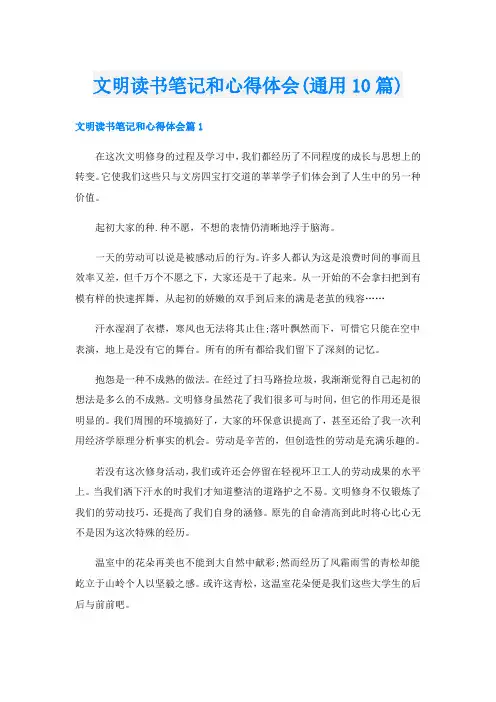 文明读书笔记和心得体会(通用10篇)

文明读书笔记和心得体会篇1

在这次文明修身的过程及学习中,我们都经历了不同程度的成长与思想上的转变。它使我们这些只与文房四宝打交道的莘莘学子们体会到了人生中的另一种价值。

起初大家的种.种不愿，不想的表情仍清晰地浮于脑海。

一天的劳动可以说是被感动后的行为。许多人都认为这是浪费时间的事而且效率又差，但千万个不愿之下，大家还是干了起来。从一开始的不会拿扫把到有模有样的快速挥舞，从起初的娇嫩的双手到后来的满是老茧的残容……

汗水湿润了衣襟，寒风也无法将其止住;落叶飘然而下，可惜它只能在空中表演，地上是没有它的舞台。所有的所有都给我们留下了深刻的记忆。

抱怨是一种不成熟的做法。在经过了扫马路捡垃圾，我渐渐觉得自己起初的想法是多么的不成熟。文明修身虽然花了我们很多可与时间，但它的作用还是很明显的。我们周围的环境搞好了，大家的环保意识提高了，甚至还给了我一次利用经济学原理分析事实的机会。劳动是辛苦的，但创造性的劳动是充满乐趣的。

若没有这次修身活动，我们或许还会停留在轻视环卫工人的劳动成果的水平上。当我们洒下汗水的时我们才知道整洁的道路护之不易。文明修身不仅锻炼了我们的劳动技巧，还提高了我们自身的涵修。原先的自命清高到此时将心比心无不是因为这次特殊的经历。

温室中的花朵再美也不能到大自然中献彩;然而经历了风霜雨雪的青松却能屹立于山岭个人以坚毅之感。或许这青松，这温室花朵便是我们这些大学生的后后与前前吧。